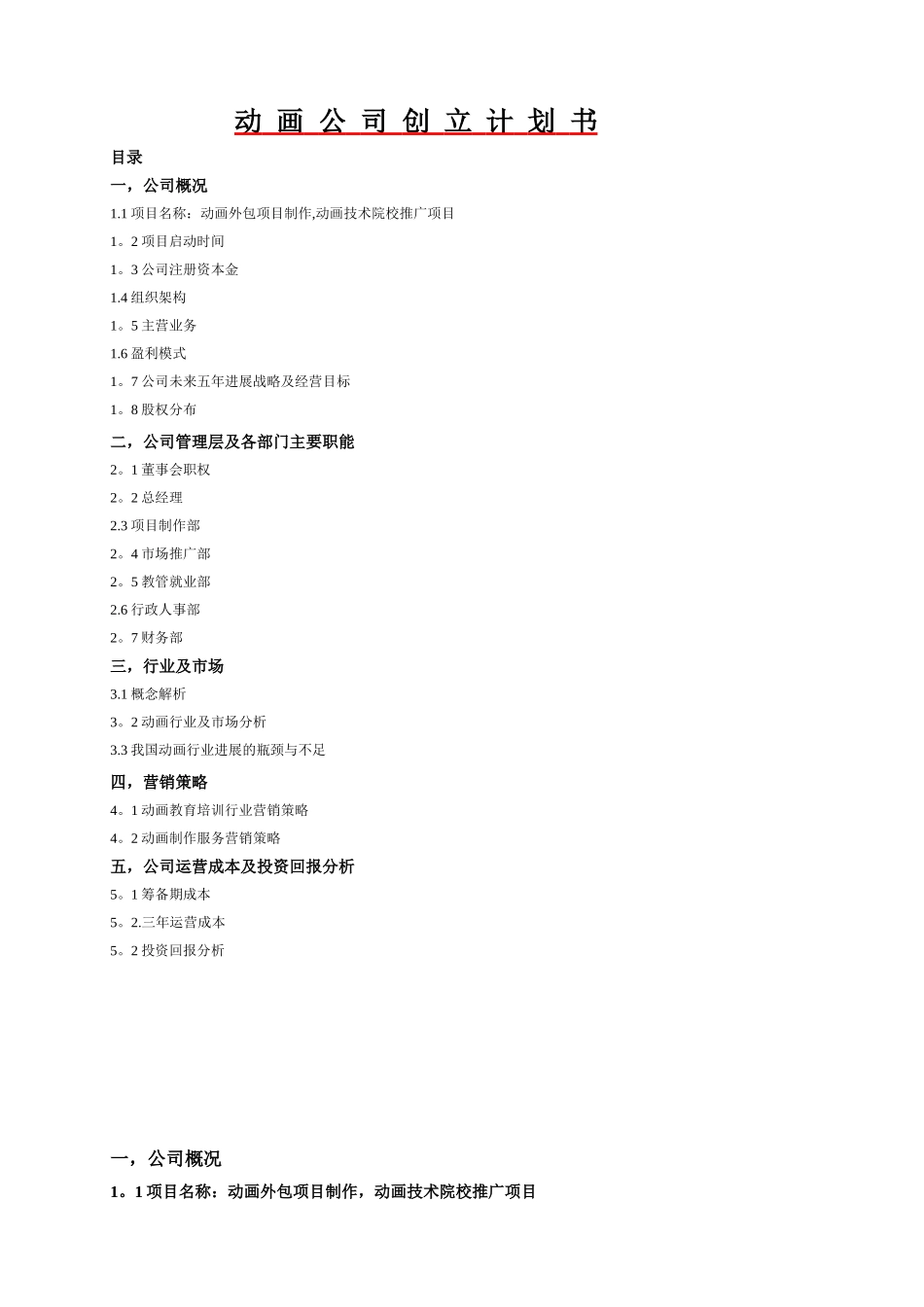 动 画 公 司 创 立 计 划 书

目录

一，公司概况

1.1 项目名称：动画外包项目制作,动画技术院校推广项目

1。2 项目启动时间

1。3 公司注册资本金

1.4 组织架构

1。5 主营业务

1.6 盈利模式

1。7 公司未来五年进展战略及经营目标

1。8 股权分布

二，公司管理层及各部门主要职能

2。1 董事会职权

2。2 总经理

2.3 项目制作部

2。4 市场推广部

2。5 教管就业部

2.6 行政人事部

2。7 财务部

三，行业及市场

3.1 概念解析

3。2 动画行业及市场分析

3.3 我国动画行业进展的瓶颈与不足

四，营销策略

4。1 动画教育培训行业营销策略

4。2 动画制作服务营销策略

五，公司运营成本及投资回报分析

5。1 筹备期成本

5。2.三年运营成本

5。2 投资回报分析

一，公司概况

1。1 项目名称：动画外包项目制作，动画技术院校推广项目